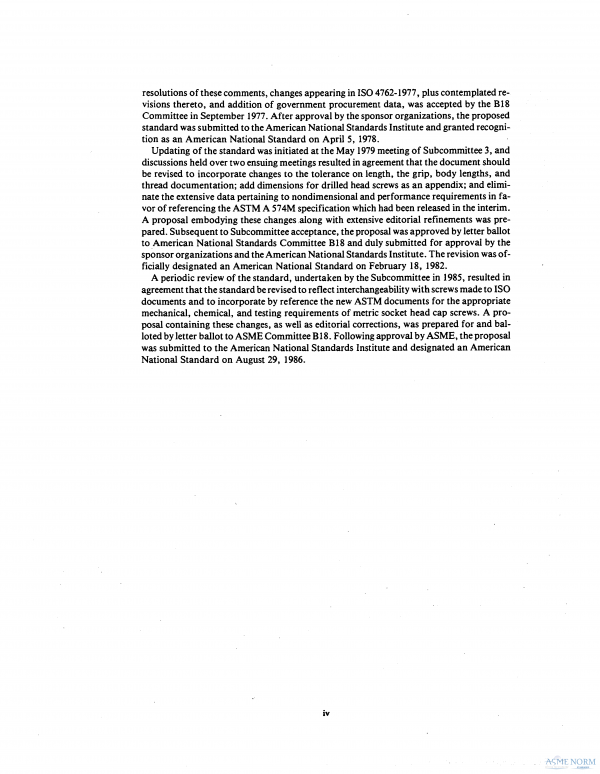 resolutions of these comments, changes appearing in ISO 4762-1977, plus contemplated revisions thereto, and addition of government procurement data, was accepted by the B18 Committee in September 1977. After approval by the sponsor organizations, the proposed standard was submitted to the American National Standards Institute and granted recognition as an American National Standard on April 5, 1978.

Updating of the standard was initiated at the May 1979 meeting of Subcommittee 3, and discussions held over two ensuing meetings resulted in agreement that the document should be revised to incorporate changes to the tolerance on length, the grip, body lengths, and thread documentation; add dimensions for drilled head screws as an appendix; and eliminate the extensive data pertaining to nondimensional and performance requirements in favor of referencing the ASTM A 574M specification which had been released in the interim. A proposal embodying these changes along with extensive editorial refinements was prepared. Subsequent to Subcommittee acceptance, the proposal was approved by letter ballot to American National Standards Committee B18 and duly submitted for approval by the sponsor organizations and the American National Standards Institute. The revision was officially designated an American National Standard on February 18, 1982.

A periodic review of the standard, undertaken by the Subcommittee in 1985, resulted in agreement that the standard be revised to reflect interchangeability with screws made to ISO documents and to incorporate by reference the new ASTM documents for the appropriate mechanical, chemical, and testing requirements of metric socket head cap screws. A proposal containing these changes, as well as editorial corrections, was prepared for and balloted by letter ballot to ASME Committee B18. Following approval by ASME, the proposal was submitted to the American National Standards Institute and designated an American National Standard on August 29, 1986.

iv

ASME NORM